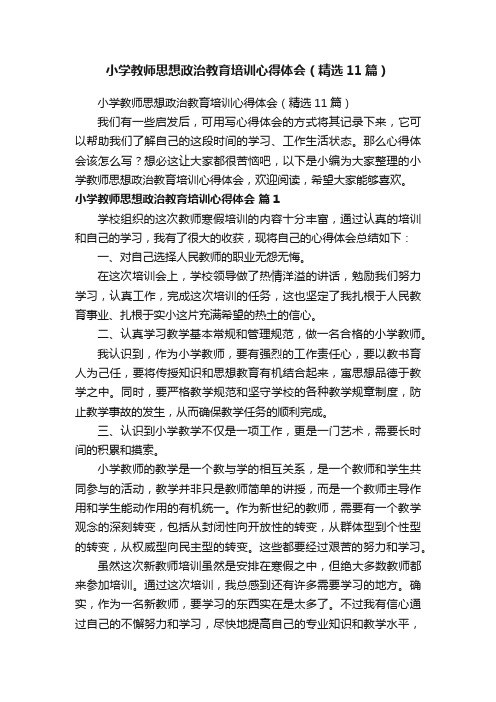 小学教师思想政治教育培训心得体会（精选11篇）

小学教师思想政治教育培训心得体会（精选11篇）

我们有一些启发后，可用写心得体会的方式将其记录下来，它可以帮助我们了解自己的这段时间的学习、工作生活状态。那么心得体会该怎么写？想必这让大家都很苦恼吧，以下是小编为大家整理的小学教师思想政治教育培训心得体会，欢迎阅读，希望大家能够喜欢。

小学教师思想政治教育培训心得体会 篇1

学校组织的这次教师寒假培训的内容十分丰富，通过认真的培训和自己的学习，我有了很大的收获，现将自己的心得体会总结如下：

一、对自己选择人民教师的职业无怨无悔。

在这次培训会上，学校领导做了热情洋溢的讲话，勉励我们努力学习，认真工作，完成这次培训的任务，这也坚定了我扎根于人民教育事业、扎根于实小这片充满希望的热土的信心。

二、认真学习教学基本常规和管理规范，做一名合格的小学教师。

我认识到，作为小学教师，要有强烈的工作责任心，要以教书育人为己任，要将传授知识和思想教育有机结合起来，寓思想品德于教学之中。同时，要严格教学规范和坚守学校的各种教学规章制度，防止教学事故的发生，从而确保教学任务的顺利完成。

三、认识到小学教学不仅是一项工作，更是一门艺术，需要长时间的积累和摸索。

小学教师的教学是一个教与学的相互关系，是一个教师和学生共同参与的活动，教学并非只是教师简单的讲授，而是一个教师主导作用和学生能动作用的有机统一。作为新世纪的教师，需要有一个教学观念的深刻转变，包括从封闭性向开放性的转变，从群体型到个性型的转变，从权威型向民主型的转变。这些都要经过艰苦的努力和学习。

虽然这次新教师培训虽然是安排在寒假之中，但绝大多数教师都来参加培训。通过这次培训，我总感到还有许多需要学习的地方。确实，作为一名新教师，要学习的东西实在是太多了。不过我有信心通过自己的不懈努力和学习，尽快地提高自己的专业知识和教学水平，